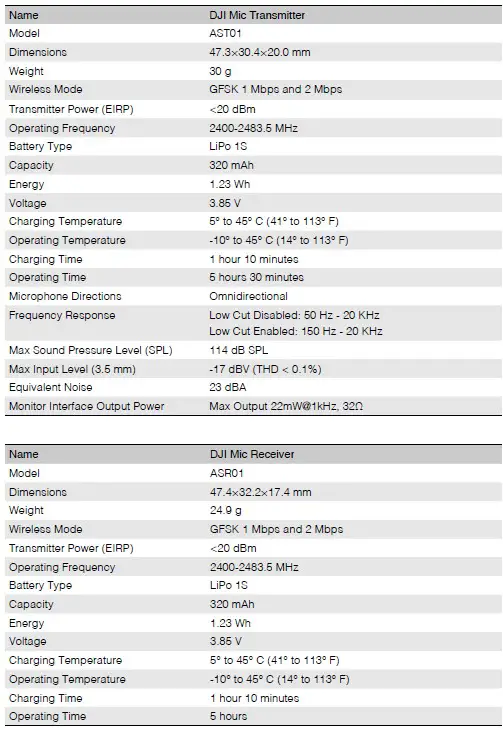 | Name | DJI Mic Transmitter |
|---|---|
| Model | AST01 |
| Dimensions | 47.3×30.4×20.0 mm |
| Weight | 30 g |
| Wireless Mode | GFSK 1 Mbps and 2 Mbps |
| Transmitter Power (EIRP) | <20 dBm |
| Operating Frequency | 2400-2483.5 MHz |
| Battery Type | LiPo 1S |
| Capacity | 320 mAh |
| Energy | 1.23 Wh |
| Voltage | 3.85 V |
| Charging Temperature | 5° to 45° C (41° to 113° F) |
| Operating Temperature | -10° to 45° C (14° to 113° F) |
| Charging Time | 1 hour 10 minutes |
| Operating Time | 5 hours 30 minutes |
| Microphone Directions | Omnidirectional |
| Frequency Response | Low Cut Disabled: 50 Hz - 20 KHz Low Cut Enabled: 150 Hz - 20 KHz |
| Max Sound Pressure Level (SPL) | 114 dB SPL |
| Max Input Level (3.5 mm) | -17 dBV (THD < 0.1%) |
| Equivalent Noise | 23 dBA |
| Monitor Interface Output Power | Max Output 22mW@1kHz, 32Ω |

| Name | DJI Mic Receiver |
|---|---|
| Model | ASR01 |
| Dimensions | 47.4×32.2×17.4 mm |
| Weight | 24.9 g |
| Wireless Mode | GFSK 1 Mbps and 2 Mbps |
| Transmitter Power (EIRP) | <20 dBm |
| Operating Frequency | 2400-2483.5 MHz |
| Battery Type | LiPo 1S |
| Capacity | 320 mAh |
| Energy | 1.23 Wh |
| Voltage | 3.85 V |
| Charging Temperature | 5° to 45° C (41° to 113° F) |
| Operating Temperature | -10° to 45° C (14° to 113° F) |
| Charging Time | 1 hour 10 minutes |
| Operating Time | 5 hours |